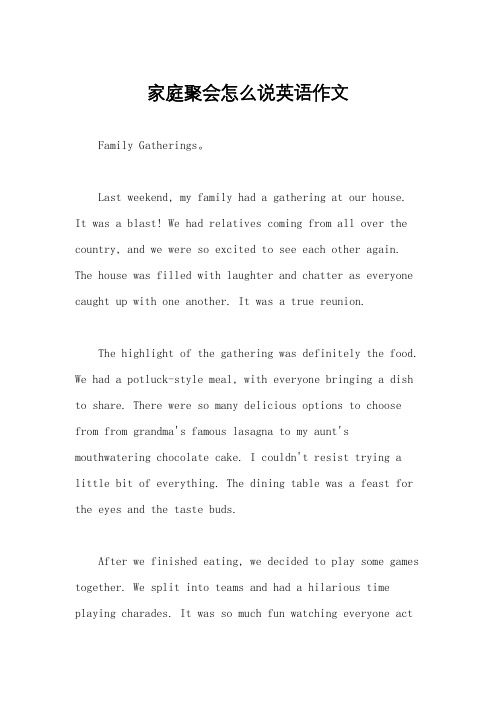 家庭聚会怎么说英语作文

Family Gatherings。

Last weekend, my family had a gathering at our house. It was a blast! We had relatives coming from all over the country, and we were so excited to see each other again. The house was filled with laughter and chatter as everyone caught up with one another. It was a true reunion.

The highlight of the gathering was definitely the food. We had a potluck-style meal, with everyone bringing a dish to share. There were so many delicious options to choose from from grandma's famous lasagna to my aunt's mouthwatering chocolate cake. I couldn't resist trying a little bit of everything. The dining table was a feast for the eyes and the taste buds.

After we finished eating, we decided to play some games together. We split into teams and had a hilarious time playing charades. It was so much fun watching everyone act